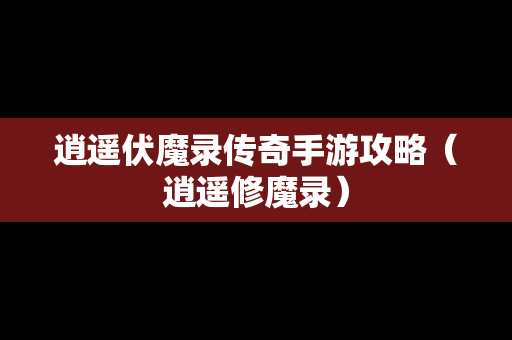 逍遥伏魔录传奇手游攻略（逍遥修魔录）